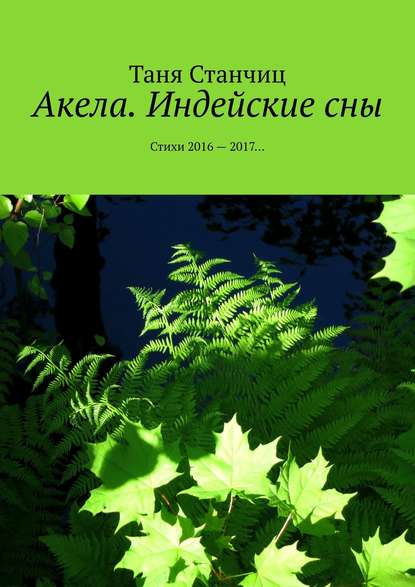 Таня Станчиц
Акела. Индейские сны

Стихи 2016 — 2017…